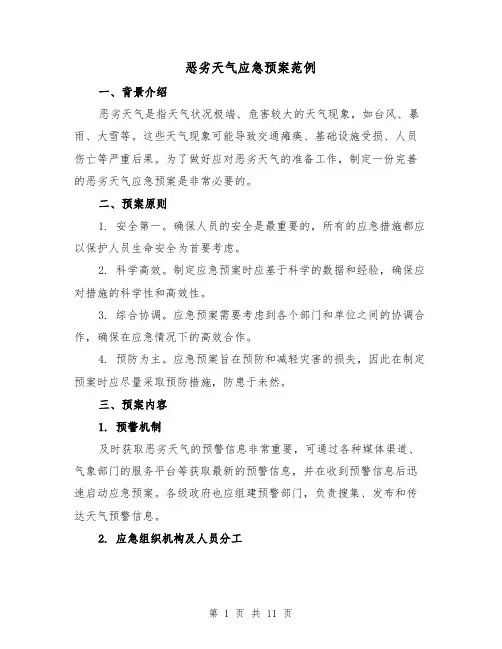 恶劣天气应急预案范例

一、背景介绍

恶劣天气是指天气状况极端、危害较大的天气现象，如台风、暴雨、大雪等。这些天气现象可能导致交通瘫痪、基础设施受损、人员伤亡等严重后果。为了做好应对恶劣天气的准备工作，制定一份完善的恶劣天气应急预案是非常必要的。

二、预案原则

1. 安全第一。确保人员的安全是最重要的，所有的应急措施都应以保护人员生命安全为首要考虑。

2. 科学高效。制定应急预案时应基于科学的数据和经验，确保应对措施的科学性和高效性。

3. 综合协调。应急预案需要考虑到各个部门和单位之间的协调合作，确保在应急情况下的高效合作。

4. 预防为主。应急预案旨在预防和减轻灾害的损失，因此在制定预案时应尽量采取预防措施，防患于未然。

三、预案内容

1. 预警机制

及时获取恶劣天气的预警信息非常重要，可通过各种媒体渠道、气象部门的服务平台等获取最新的预警信息，并在收到预警信息后迅速启动应急预案。各级政府也应组建预警部门，负责搜集、发布和传达天气预警信息。

2. 应急组织机构及人员分工

第 1 页 共 11 页